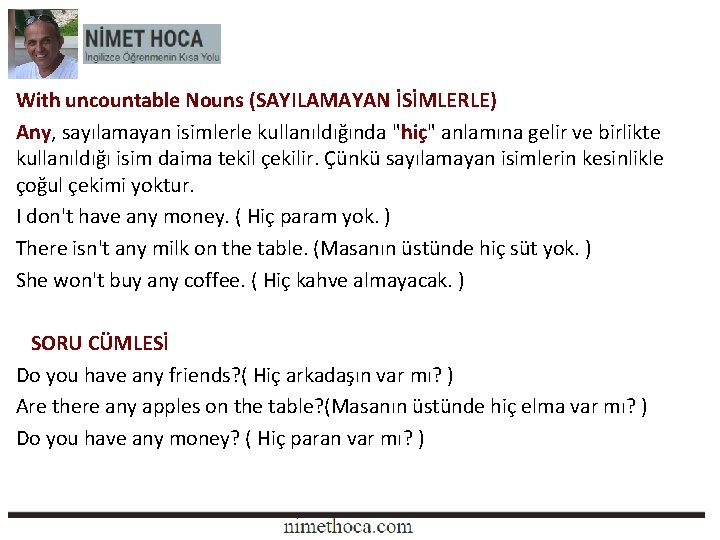 NİMET HOCA
İngilizce Öğrenmenin Kısa Yolu

With uncountable Nouns (SAYILAMAYAN İSİMLERLE)

Any, sayılamayan isimlerle kullanıldığında "hiç" anlamına gelir ve birlikte kullanıldığı isim daima tekil çekilir. Çünkü sayılamayan isimlerin kesinlikle çoğul çekimi yoktur.

I don't have any money. ( Hiç param yok. )

There isn't any milk on the table. (Masanın üstünde hiç süt yok. )

She won't buy any coffee. ( Hiç kahve almayacak. )

SORU CÜMLESİ

Do you have any friends?( Hiç arkadaşın var mı? )

Are there any apples on the table?(Masanın üstünde hiç elma var mı? )

Do you have any money? ( Hiç paran var mı? )

nimethoca.com